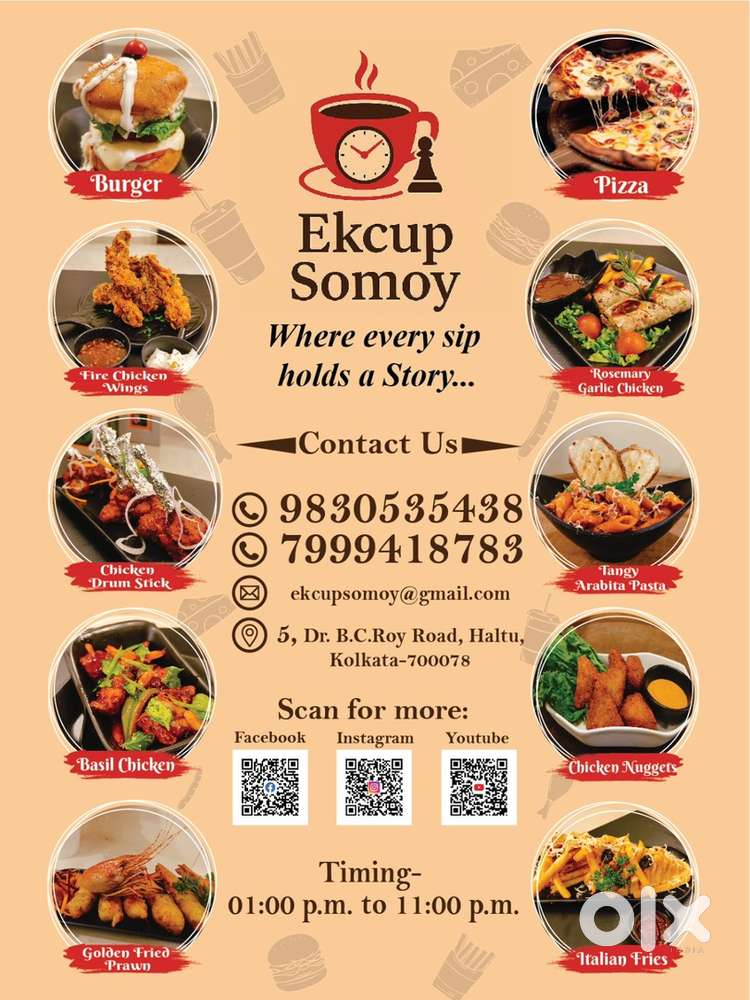 Burger

Fire Chicken Wings

Chicken Drum Stick

Basil Chicken

Golden Fried Prawn

Ekcup Somoy

Where every sip holds a Story...

Contact Us

9830535438
7999418783
ekcupsomoy@gmail.com
5, Dr. B.C.Roy Road, Haltu, Kolkata-700078

Scan for more:
Facebook
Instagram
Youtube

Timing-
01:00 p.m. to 11:00 p.m.

Pizza

Rosemary Garlic Chicken

Tangy Arabita Pasta

Chicken Nuggets

Italian Fries

olx